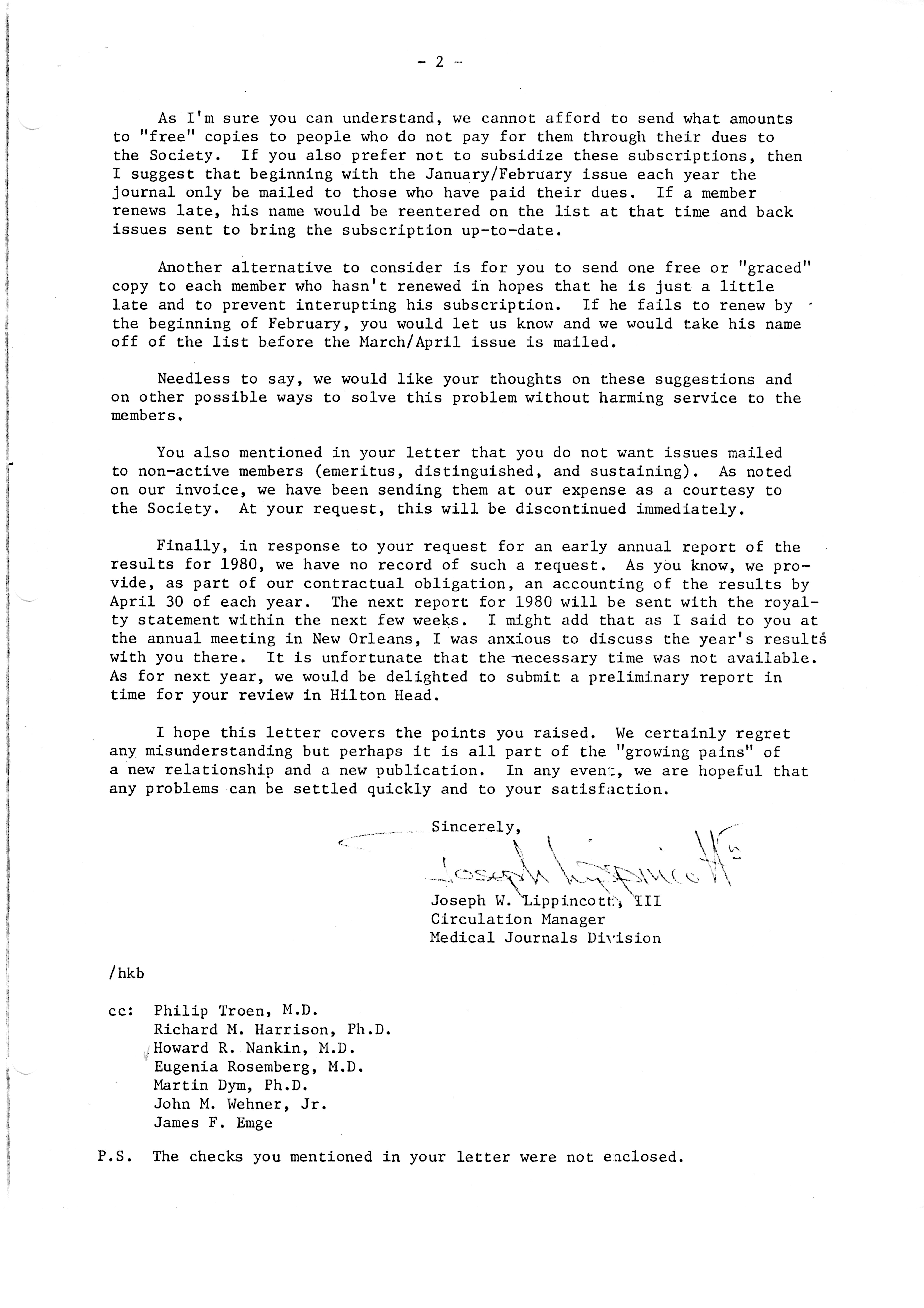 - 2 -

As I'm sure you can understand, we cannot afford to send what amounts to "free" copies to people who do not pay for them through their dues to the Society. If you also prefer not to subsidize these subscriptions, then I suggest that beginning with the January/February issue each year the journal only be mailed to those who have paid their dues. If a member renews late, his name would be reentered on the list at that time and back issues sent to bring the subscription up-to-date.

Another alternative to consider is for you to send one free or "graced" copy to each member who hasn't renewed in hopes that he is just a little late and to prevent interupting his subscription. If he fails to renew by the beginning of February, you would let us know and we would take his name off of the list before the March/April issue is mailed.

Needless to say, we would like your thoughts on these suggestions and on other possible ways to solve this problem without harming service to the members.

You also mentioned in your letter that you do not want issues mailed to non-active members (emeritus, distinguished, and sustaining). As noted on our invoice, we have been sending them at our expense as a courtesy to the Society. At your request, this will be discontinued immediately.

Finally, in response to your request for an early annual report of the results for 1980, we have no record of such a request. As you know, we provide, as part of our contractual obligation, an accounting of the results by April 30 of each year. The next report for 1980 will be sent with the royalty statement within the next few weeks. I might add that as I said to you at the annual meeting in New Orleans, I was anxious to discuss the year's results with you there. It is unfortunate that the necessary time was not available. As for next year, we would be delighted to submit a preliminary report in time for your review in Hilton Head.

I hope this letter covers the points you raised. We certainly regret any misunderstanding but perhaps it is all part of the "growing pains" of a new relationship and a new publication. In any event, we are hopeful that any problems can be settled quickly and to your satisfaction.

Sincerely,

Joseph Lippincott

Joseph W. Lippincott, III
Circulation Manager
Medical Journals Division

/hkb

cc: Philip Troen, M.D.
Richard M. Harrison, Ph.D.
Howard R. Nankin, M.D.
Eugenia Rosemberg, M.D.
Martin Dym, Ph.D.
John M. Wehner, Jr.
James F. Emge

P.S. The checks you mentioned in your letter were not enclosed.